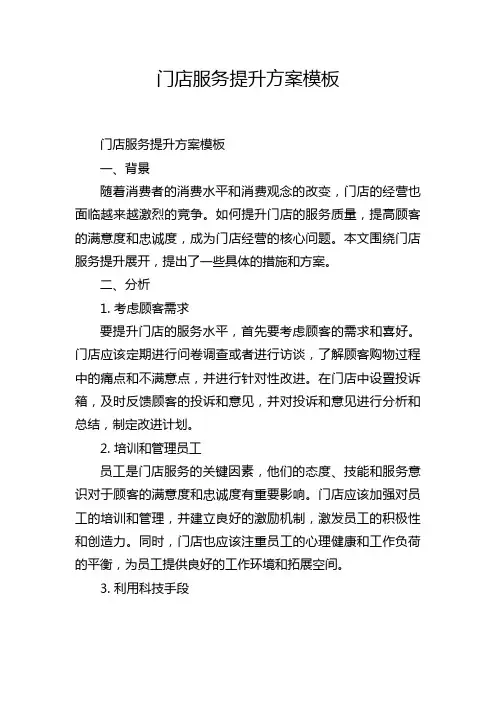 门店服务提升方案模板

门店服务提升方案模板

一、背景

随着消费者的消费水平和消费观念的改变，门店的经营也面临越来越激烈的竞争。如何提升门店的服务质量，提高顾客的满意度和忠诚度，成为门店经营的核心问题。本文围绕门店服务提升展开，提出了一些具体的措施和方案。

二、分析

1. 考虑顾客需求

要提升门店的服务水平，首先要考虑顾客的需求和喜好。门店应该定期进行问卷调查或者进行访谈，了解顾客购物过程中的痛点和不满意点，并进行针对性改进。在门店中设置投诉箱，及时反馈顾客的投诉和意见，并对投诉和意见进行分析和总结，制定改进计划。

2. 培训和管理员工

员工是门店服务的关键因素，他们的态度、技能和服务意识对于顾客的满意度和忠诚度有重要影响。门店应该加强对员工的培训和管理，并建立良好的激励机制，激发员工的积极性和创造力。同时，门店也应该注重员工的心理健康和工作负荷的平衡，为员工提供良好的工作环境和拓展空间。

3. 利用科技手段